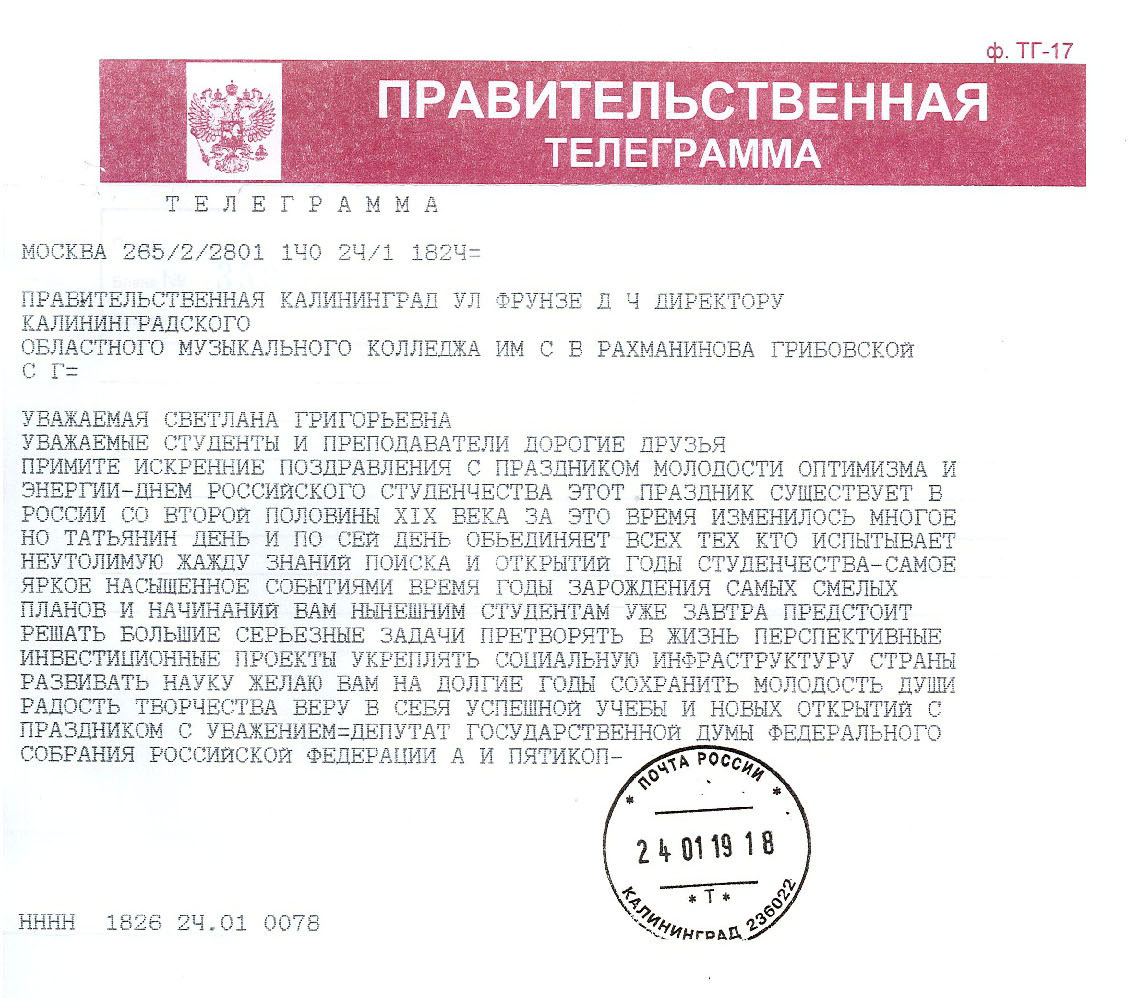 ф. ТГ-17

ПРАВИТЕЛЬСТВЕННАЯ
ТЕЛЕГРАММА

ТЕЛЕГРАММА

МОСКВА 265/2/2801 1Ч0 2Ч/1 182Ч=

ПРАВИТЕЛЬСТВЕННАЯ КАЛИНИНГРАД УЛ ФРУНЗЕ Д Ч ДИРЕКТОРУ КАЛИНИНГРАДСКОГО ОБЛАСТНОГО МУЗЫКАЛЬНОГО КОЛЛЕДЖА ИМ С В РАХМАНИНОВА ГРИБОВСКОЙ С Г=

УВАЖАЕМАЯ СВЕТЛАНА ГРИГОРЬЕВНА
УВАЖАЕМЫЕ СТУДЕНТЫ И ПРЕПОДАВАТЕЛИ ДОРОГИЕ ДРУЗЬЯ
ПРИМИТЕ ИСКРЕННИЕ ПОЗДРАВЛЕНИЯ С ПРАЗДНИКОМ МОЛОДОСТИ ОПТИМИЗМА И ЭНЕРГИИ-ДНЕМ РОССИЙСКОГО СТУДЕНЧЕСТВА ЭТОТ ПРАЗДНИК СУЩЕСТВУЕТ В РОССИИ СО ВТОРОЙ ПОЛОВИНЫ XIX ВЕКА ЗА ЭТО ВРЕМЯ ИЗМЕНИЛОСЬ МНОГОЕ НО ТАТЬЯНИН ДЕНЬ И ПО СЕЙ ДЕНЬ ОБЬЕДИНЯЕТ ВСЕХ ТЕХ КТО ИСПЫТЫВАЕТ НЕУТОЛИМУЮ ЖАЖДУ ЗНАНИЙ ПОИСКА И ОТКРЫТИЙ ГОДЫ СТУДЕНЧЕСТВА-САМОЕ ЯРКОЕ НАСЫЩЕННОЕ СОБЫТИЯМИ ВРЕМЯ ГОДЫ ЗАРОЖДЕНИЯ САМЫХ СМЕЛЫХ ПЛАНОВ И НАЧИНАНИЙ ВАМ НЫНЕШНИМ СТУДЕНТАМ УЖЕ ЗАВТРА ПРЕДСТОИТ РЕШАТЬ БОЛЬШИЕ СЕРЬЕЗНЫЕ ЗАДАЧИ ПРЕТВОРЯТЬ В ЖИЗНЬ ПЕРСПЕКТИВНЫЕ ИНВЕСТИЦИОННЫЕ ПРОЕКТЫ УКРЕПЛЯТЬ СОЦИАЛЬНУЮ ИНФРАСТРУКТУРУ СТРАНЫ РАЗВИВАТЬ НАУКУ ЖЕЛАЮ ВАМ НА ДОЛГИЕ ГОДЫ СОХРАНИТЬ МОЛОДОСТЬ ДУШИ РАДОСТЬ ТВОРЧЕСТВА ВЕРУ В СЕБЯ УСПЕШНОЙ УЧЕБЫ И НОВЫХ ОТКРЫТИЙ С ПРАЗДНИКОМ С УВАЖЕНИЕМ=ДЕПУТАТ ГОСУДАРСТВЕННОЙ ДУМЫ ФЕДЕРАЛЬНОГО СОБРАНИЯ РОССИЙСКОЙ ФЕДЕРАЦИИ А И ПЯТИКОП-

ПОЧТА РОССИИ
24 01 19 18
Т
КАЛИНИНГРАД 236022

НННН 1826 2Ч.01 0078